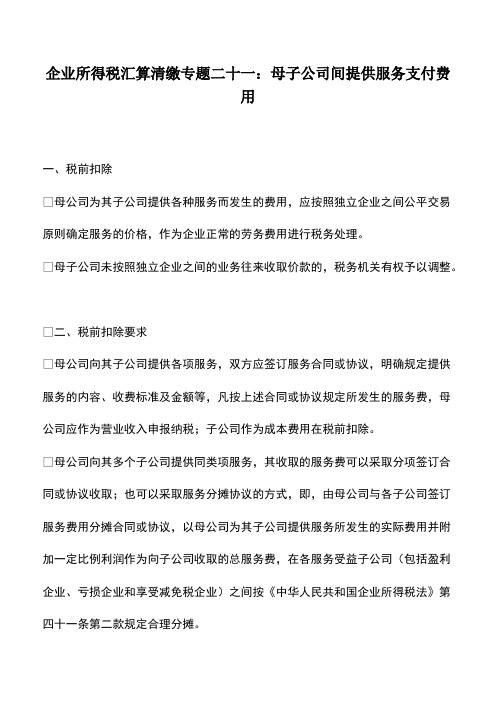 企业所得税汇算清缴专题二十一：母子公司间提供服务支付费用

一、税前扣除

□母公司为其子公司提供各种服务而发生的费用，应按照独立企业之间公平交易原则确定服务的价格，作为企业正常的劳务费用进行税务处理。

□母子公司未按照独立企业之间的业务往来收取价款的，税务机关有权予以调整。

□二、税前扣除要求

□母公司向其子公司提供各项服务，双方应签订服务合同或协议，明确规定提供服务的内容、收费标准及金额等，凡按上述合同或协议规定所发生的服务费，母公司应作为营业收入申报纳税；子公司作为成本费用在税前扣除。

□母公司向其多个子公司提供同类项服务，其收取的服务费可以采取分项签订合同或协议收取；也可以采取服务分摊协议的方式，即，由母公司与各子公司签订服务费用分摊合同或协议，以母公司为其子公司提供服务所发生的实际费用并附加一定比例利润作为向子公司收取的总服务费，在各服务受益子公司（包括盈利企业、亏损企业和享受减免税企业）之间按《中华人民共和国企业所得税法》第四十一条第二款规定合理分摊。